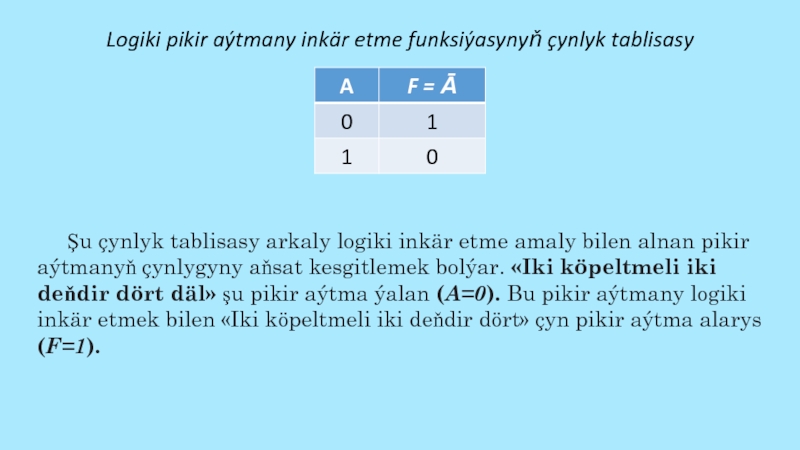 Logiki pikir aýtmany inkär etme funksiýasynyň çynlyk tablisasy

| A | $F = \bar{A}$ |
|---|---|
| 0 | 1 |
| 1 | 0 |

Şu çynlyk tablisasy arkaly logiki inkär etme amaly bilen alnan pikir aýtmanyň çynlygyny aňsat kesgitlemek bolýar. «Iki köpeltmeli iki deňdir dört däl» şu pikir aýtma ýalan (A=0). Bu pikir aýtmany logiki inkär etmek bilen «Iki köpeltmeli iki deňdir dört» çyn pikir aýtma alarys (F=1).